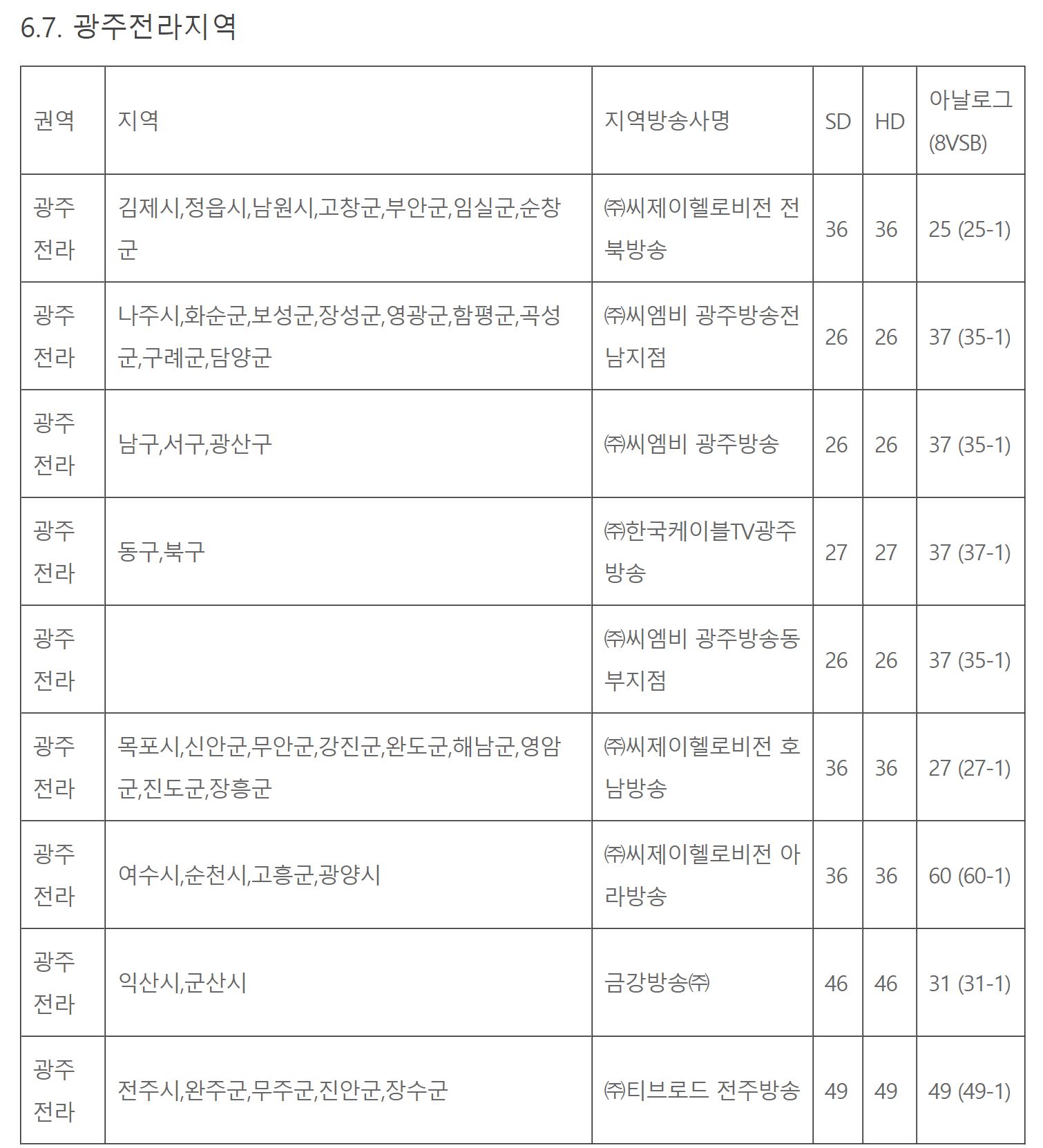 6.7. 광주전라지역

| 권역 | 지역 | 지역방송사명 | SD | HD | 아날로그 (8VSB) |
|---|---|---|---|---|---|
| 광주전라 | 김제시,정읍시,남원시,고창군,부안군,임실군,순창군 | ㈜씨제이헬로비전 전북방송 | 36 | 36 | 25 (25-1) |
| 광주전라 | 나주시,화순군,보성군,장성군,영광군,함평군,곡성군,구례군,담양군 | ㈜씨엠비 광주방송전남지점 | 26 | 26 | 37 (35-1) |
| 광주전라 | 남구,서구,광산구 | ㈜씨엠비 광주방송 | 26 | 26 | 37 (35-1) |
| 광주전라 | 동구,북구 | ㈜한국케이블TV광주방송 | 27 | 27 | 37 (37-1) |
| 광주전라 | | ㈜씨엠비 광주방송동부지점 | 26 | 26 | 37 (35-1) |
| 광주전라 | 목포시,신안군,무안군,강진군,완도군,해남군,영암군,진도군,장흥군 | ㈜씨제이헬로비전 호남방송 | 36 | 36 | 27 (27-1) |
| 광주전라 | 여수시,순천시,고흥군,광양시 | ㈜씨제이헬로비전 아라방송 | 36 | 36 | 60 (60-1) |
| 광주전라 | 익산시,군산시 | 금강방송㈜ | 46 | 46 | 31 (31-1) |
| 광주전라 | 전주시,완주군,무주군,진안군,장수군 | ㈜티브로드 전주방송 | 49 | 49 | 49 (49-1) |